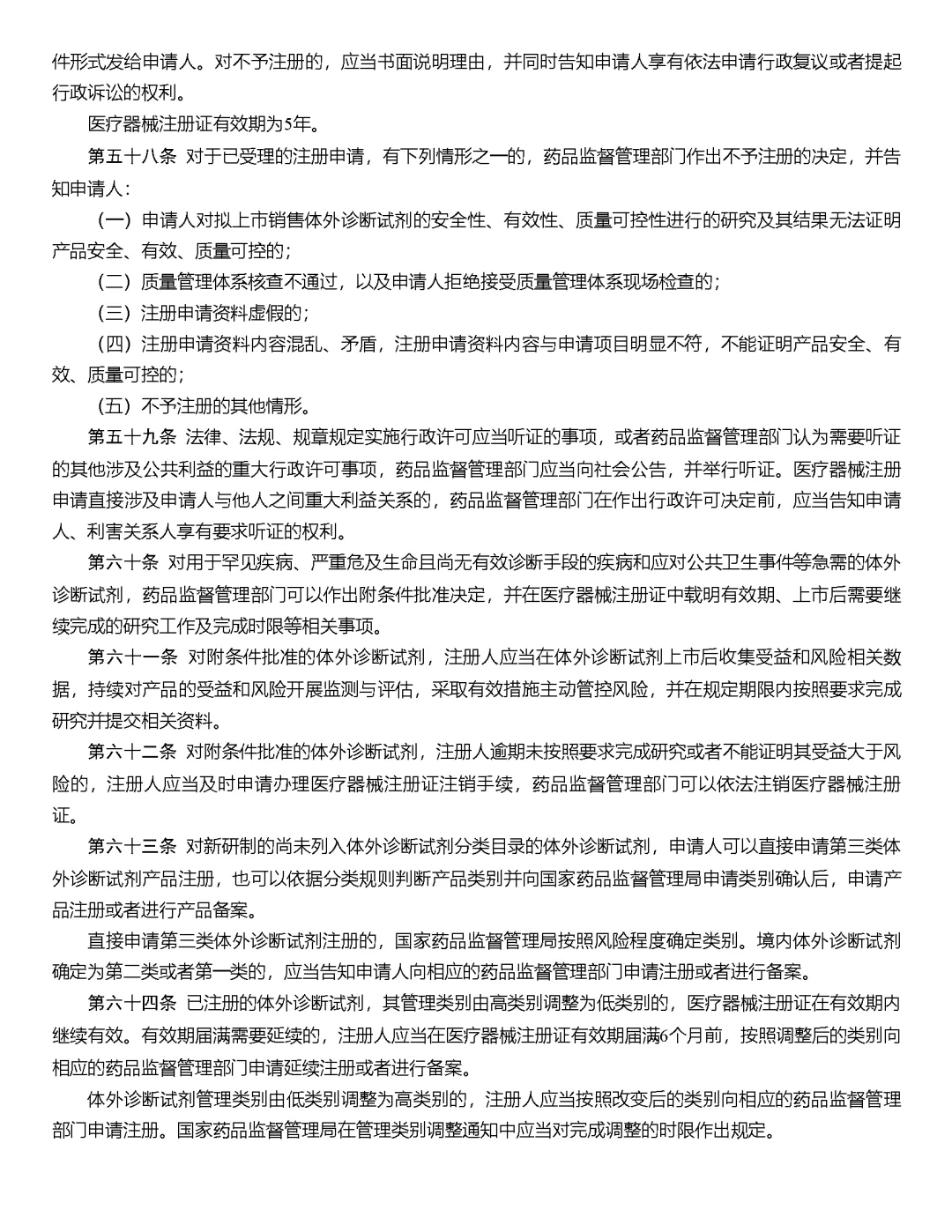 件形式发给申请人。对不予注册的，应当书面说明理由，并同时告知申请人享有依法申请行政复议或者提起行政诉讼的权利。

医疗器械注册证有效期为5年。

第五十八条 对于已受理的注册申请，有下列情形之一的，药品监督管理部门作出不予注册的决定，并告知申请人：

（一）申请人对拟上市销售体外诊断试剂的安全性、有效性、质量可控性进行的研究及其结果无法证明产品安全、有效、质量可控的；

（二）质量管理体系核查不通过，以及申请人拒绝接受质量管理体系现场检查的；

（三）注册申请资料虚假的；

（四）注册申请资料内容混乱、矛盾，注册申请资料内容与申请项目明显不符，不能证明产品安全、有效、质量可控的；

（五）不予注册的其他情形。

第五十九条 法律、法规、规章规定实施行政许可应当听证的事项，或者药品监督管理部门认为需要听证的其他涉及公共利益的重大行政许可事项，药品监督管理部门应当向社会公告，并举行听证。医疗器械注册申请直接涉及申请人与他人之间重大利益关系的，药品监督管理部门在作出行政许可决定前，应当告知申请人、利害关系人享有要求听证的权利。

第六十条 对用于罕见疾病、严重危及生命且尚无有效诊断手段的疾病和应对公共卫生事件等急需的体外诊断试剂，药品监督管理部门可以作出附条件批准决定，并在医疗器械注册证中载明有效期、上市后需要继续完成的研究工作及完成时限等相关事项。

第六十一条 对附条件批准的体外诊断试剂，注册人应当在体外诊断试剂上市后收集受益和风险相关数据，持续对产品的受益和风险开展监测与评估，采取有效措施主动管控风险，并在规定期限内按照要求完成研究并提交相关资料。

第六十二条 对附条件批准的体外诊断试剂，注册人逾期未按照要求完成研究或者不能证明其受益大于风险的，注册人应当及时申请办理医疗器械注册证注销手续，药品监督管理部门可以依法注销医疗器械注册证。

第六十三条 对新研制的尚未列入体外诊断试剂分类目录的体外诊断试剂，申请人可以直接申请第三类体外诊断试剂产品注册，也可以依据分类规则判断产品类别并向国家药品监督管理局申请类别确认后，申请产品注册或者进行产品备案。

直接申请第三类体外诊断试剂注册的，国家药品监督管理局按照风险程度确定类别。境内体外诊断试剂确定为第二类或者第一类的，应当告知申请人向相应的药品监督管理部门申请注册或者进行备案。

第六十四条 已注册的体外诊断试剂，其管理类别由高类别调整为低类别的，医疗器械注册证在有效期内继续有效。有效期届满需要延续的，注册人应当在医疗器械注册证有效期届满6个月前，按照调整后的类别向相应的药品监督管理部门申请延续注册或者进行备案。

体外诊断试剂管理类别由低类别调整为高类别的，注册人应当按照改变后的类别向相应的药品监督管理部门申请注册。国家药品监督管理局在管理类别调整通知中应当对完成调整的时限作出规定。